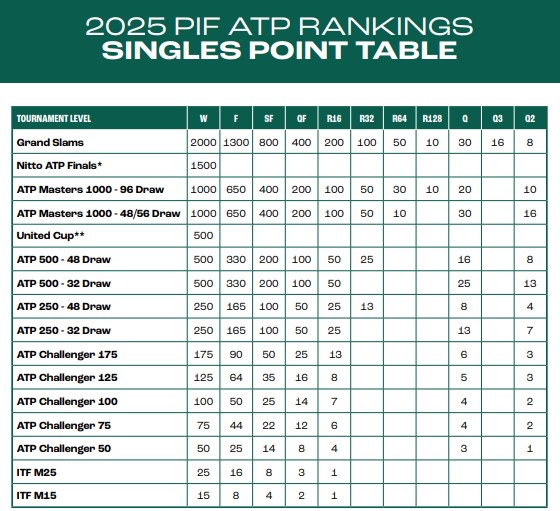 2025 PIF ATP RANKINGS
SINGLES POINT TABLE

| TOURNAMENT LEVEL | W | F | SF | QF | R16 | R32 | R64 | R128 | Q | Q3 | Q2 |
|---|---|---|---|---|---|---|---|---|---|---|---|
| Grand Slams | 2000 | 1300 | 800 | 400 | 200 | 100 | 50 | 10 | 30 | 16 | 8 |
| Nitto ATP Finals* | 1500 | | | | | | | | | | |
| ATP Masters 1000 - 96 Draw | 1000 | 650 | 400 | 200 | 100 | 50 | 30 | 10 | 20 | | 10 |
| ATP Masters 1000 - 48/56 Draw | 1000 | 650 | 400 | 200 | 100 | 50 | 10 | | 30 | | 16 |
| United Cup** | 500 | | | | | | | | | | |
| ATP 500 - 48 Draw | 500 | 330 | 200 | 100 | 50 | 25 | | | 16 | | 8 |
| ATP 500 - 32 Draw | 500 | 330 | 200 | 100 | 50 | | | | 25 | | 13 |
| ATP 250 - 48 Draw | 250 | 165 | 100 | 50 | 25 | 13 | | | 8 | | 4 |
| ATP 250 - 32 Draw | 250 | 165 | 100 | 50 | 25 | | | | 13 | | 7 |
| ATP Challenger 175 | 175 | 90 | 50 | 25 | 13 | | | | 6 | | 3 |
| ATP Challenger 125 | 125 | 64 | 35 | 16 | 8 | | | | 5 | | 3 |
| ATP Challenger 100 | 100 | 50 | 25 | 14 | 7 | | | | 4 | | 2 |
| ATP Challenger 75 | 75 | 44 | 22 | 12 | 6 | | | | 4 | | 2 |
| ATP Challenger 50 | 50 | 25 | 14 | 8 | 4 | | | | 3 | | 1 |
| ITF M25 | 25 | 16 | 8 | 3 | 1 | | | | | | |
| ITF M15 | 15 | 8 | 4 | 2 | 1 | | | | | | |